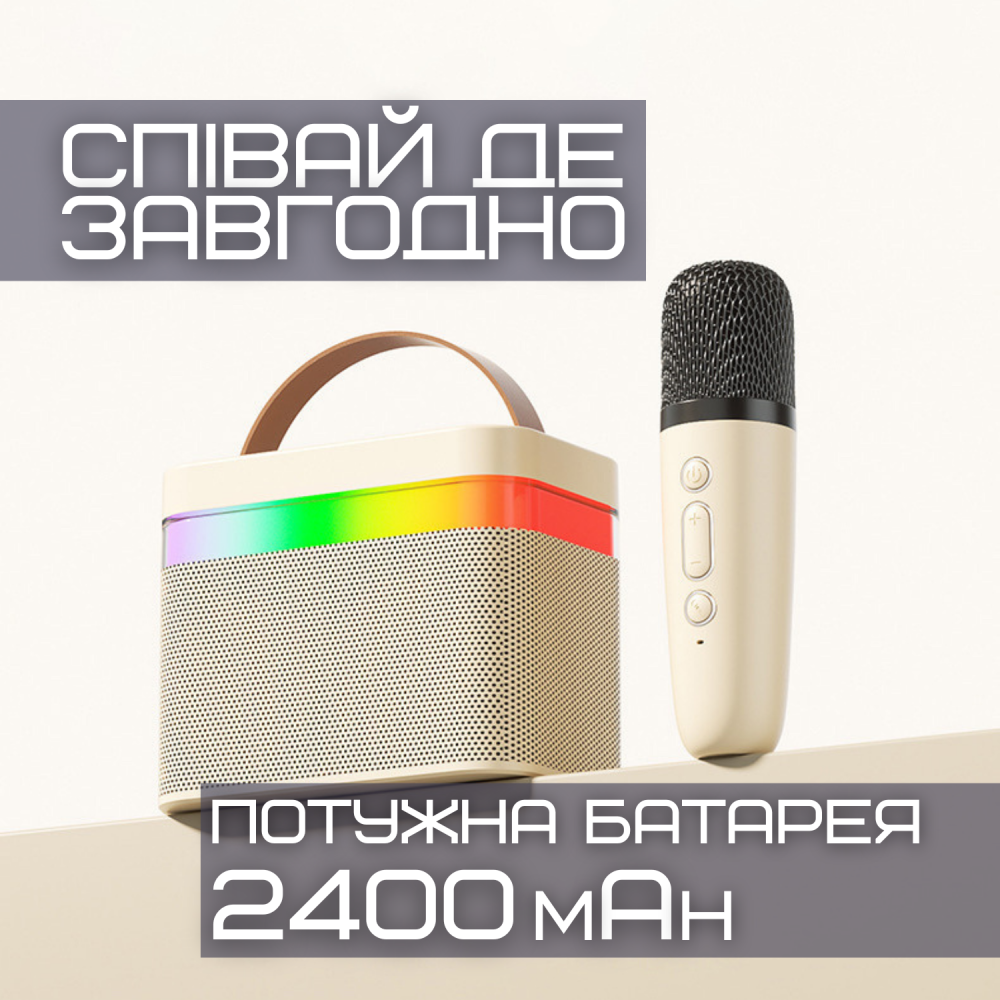 СПІВАЙ ДЕ ЗАВГОДНО

ПОТУЖНА БАТАРЕЯ 2400 мАн